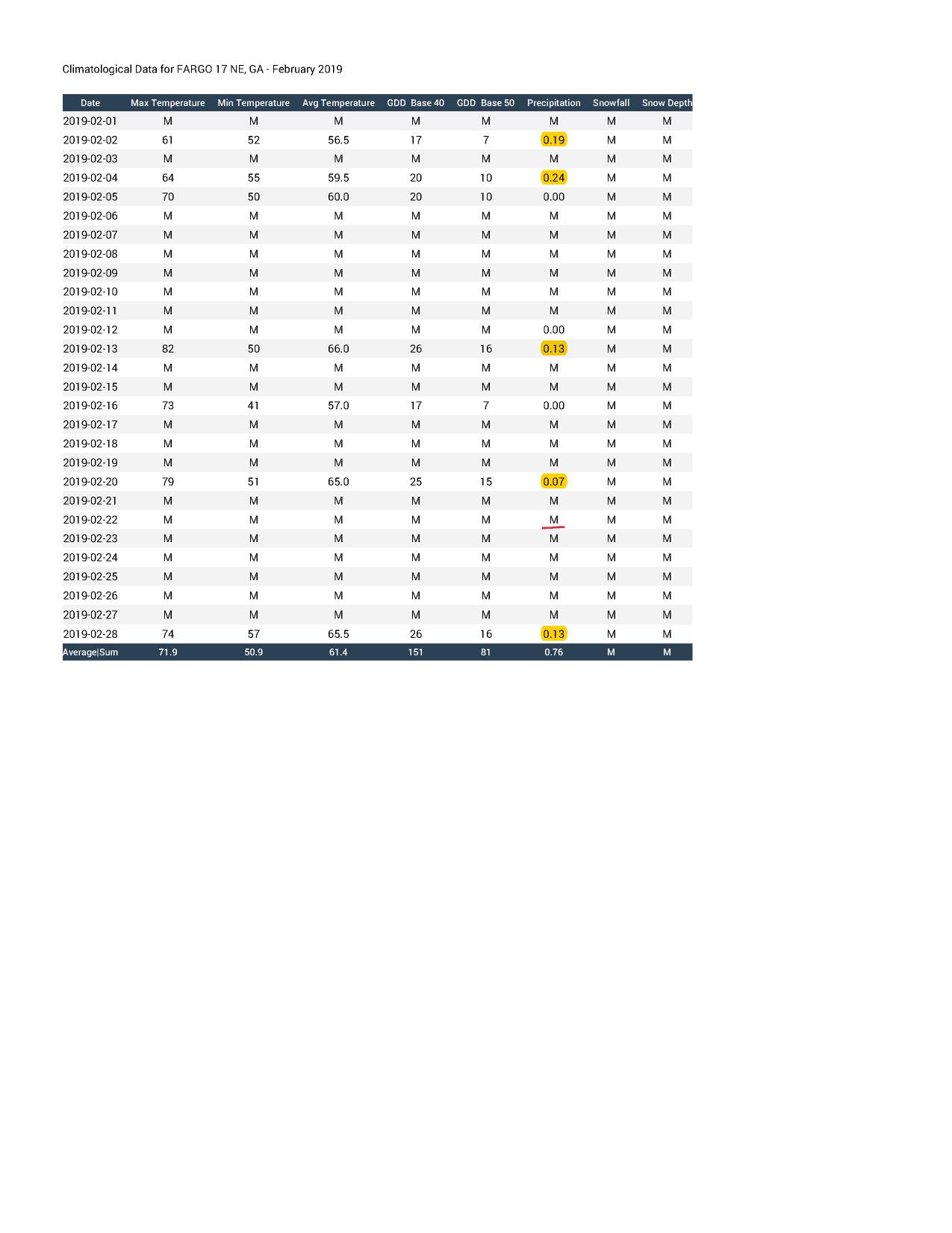 Climatological Data for FARGO 17 NE, GA - February 2019

| Date | Max Temperature | Min Temperature | Avg Temperature | GDD Base 40 | GDD Base 50 | Precipitation | Snowfall | Snow Depth |
|---|---|---|---|---|---|---|---|---|
| 2019-02-01 | M | M | M | M | M | M | M | M |
| 2019-02-02 | 61 | 52 | 56.5 | 17 | 7 | 0.19 | M | M |
| 2019-02-03 | M | M | M | M | M | M | M | M |
| 2019-02-04 | 64 | 55 | 59.5 | 20 | 10 | 0.24 | M | M |
| 2019-02-05 | 70 | 50 | 60.0 | 20 | 10 | 0.00 | M | M |
| 2019-02-06 | M | M | M | M | M | M | M | M |
| 2019-02-07 | M | M | M | M | M | M | M | M |
| 2019-02-08 | M | M | M | M | M | M | M | M |
| 2019-02-09 | M | M | M | M | M | M | M | M |
| 2019-02-10 | M | M | M | M | M | M | M | M |
| 2019-02-11 | M | M | M | M | M | M | M | M |
| 2019-02-12 | M | M | M | M | M | 0.00 | M | M |
| 2019-02-13 | 82 | 50 | 66.0 | 26 | 16 | 0.13 | M | M |
| 2019-02-14 | M | M | M | M | M | M | M | M |
| 2019-02-15 | M | M | M | M | M | M | M | M |
| 2019-02-16 | 73 | 41 | 57.0 | 17 | 7 | 0.00 | M | M |
| 2019-02-17 | M | M | M | M | M | M | M | M |
| 2019-02-18 | M | M | M | M | M | M | M | M |
| 2019-02-19 | M | M | M | M | M | M | M | M |
| 2019-02-20 | 79 | 51 | 65.0 | 25 | 15 | 0.07 | M | M |
| 2019-02-21 | M | M | M | M | M | M | M | M |
| 2019-02-22 | M | M | M | M | M | M | M | M |
| 2019-02-23 | M | M | M | M | M | M | M | M |
| 2019-02-24 | M | M | M | M | M | M | M | M |
| 2019-02-25 | M | M | M | M | M | M | M | M |
| 2019-02-26 | M | M | M | M | M | M | M | M |
| 2019-02-27 | M | M | M | M | M | M | M | M |
| 2019-02-28 | 74 | 57 | 65.5 | 26 | 16 | 0.13 | M | M |
| Average\|Sum | 71.9 | 50.9 | 61.4 | 151 | 81 | 0.76 | M | M |